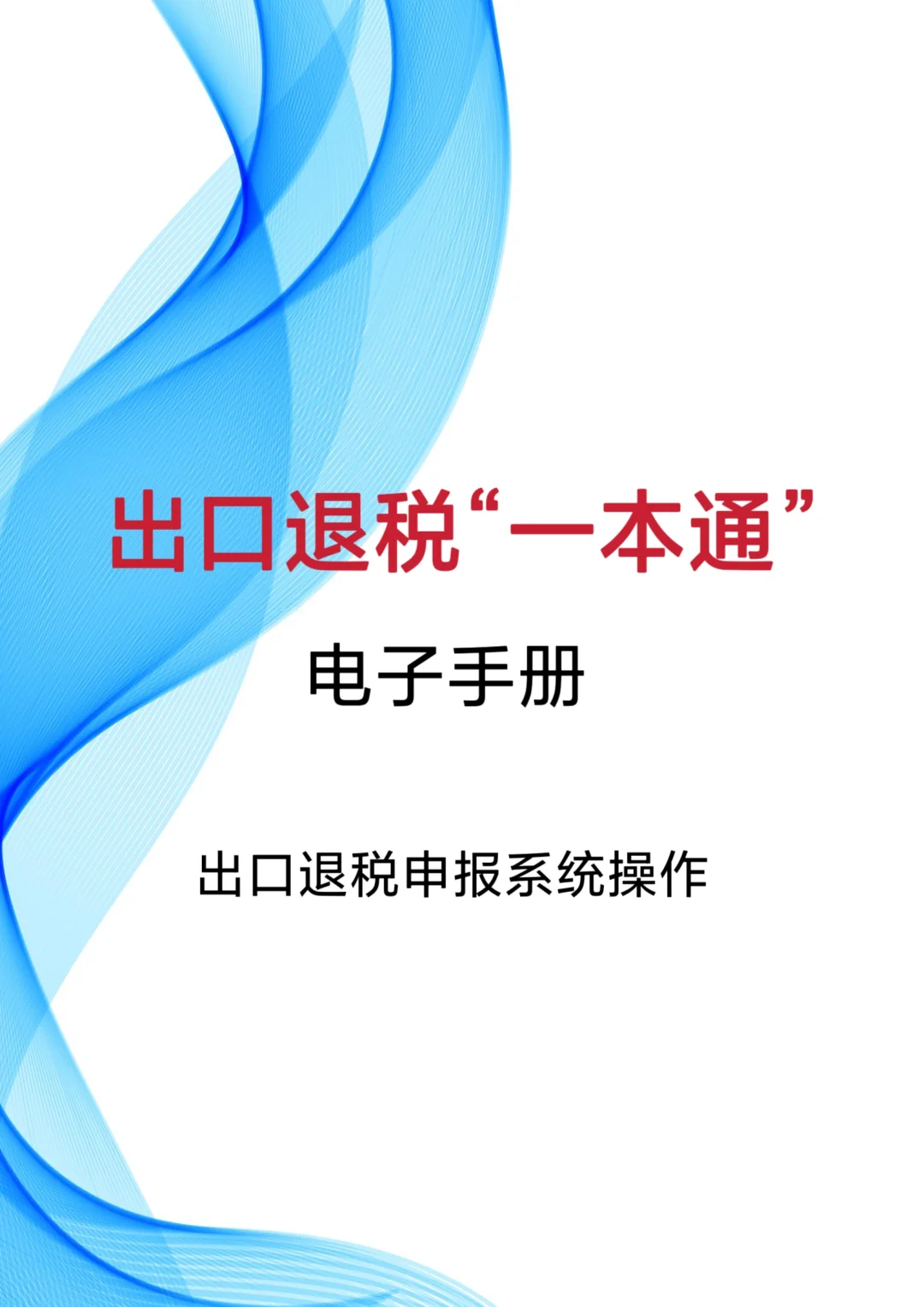 出口退税“一本通”

电子手册

出口退税申报系统操作